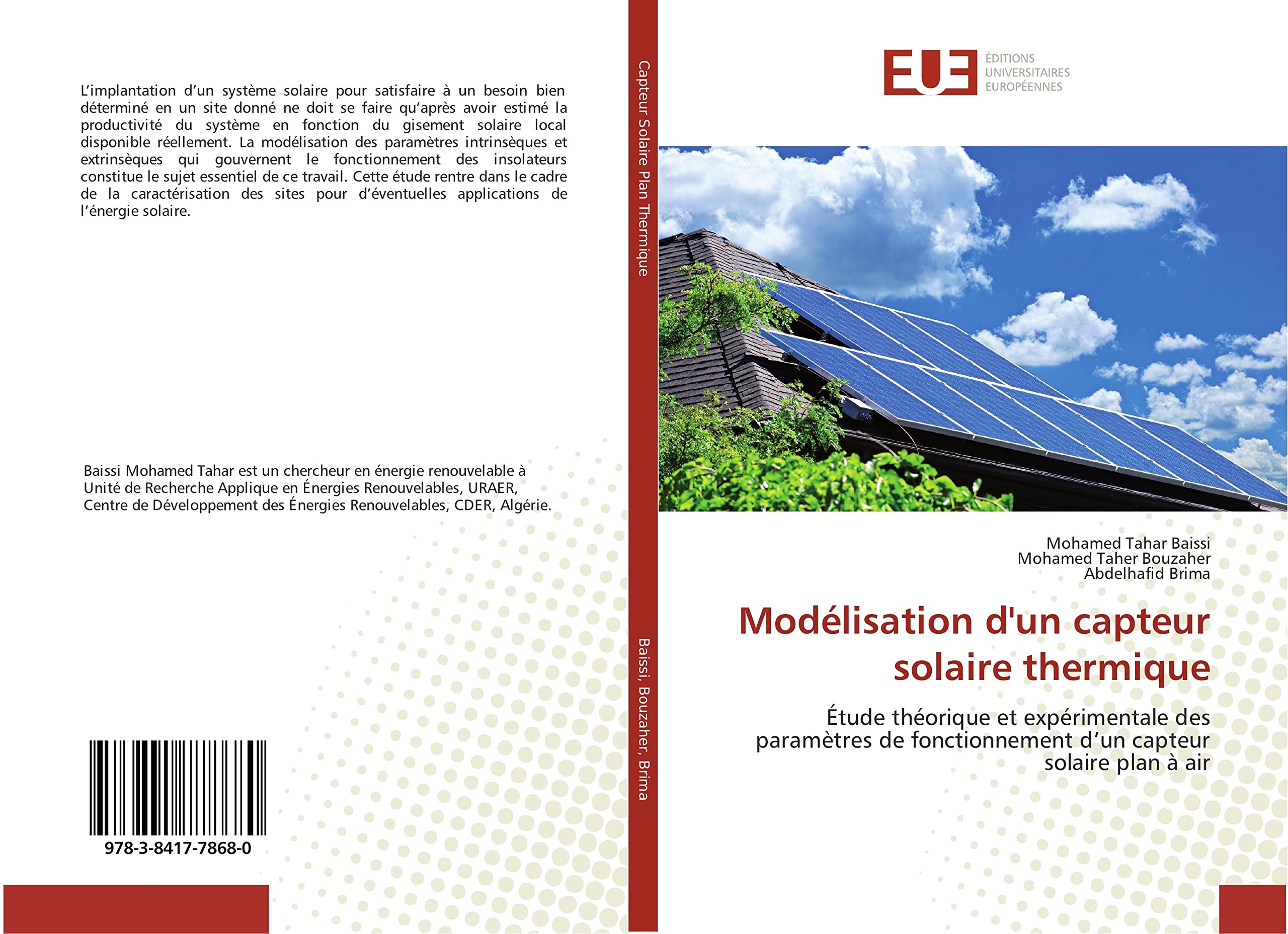 L'implantation d'un système solaire pour satisfaire à un besoin bien déterminé en un site donné ne doit se faire qu'après avoir estimé la productivité du système en fonction du gisement solaire local disponible réellement. La modélisation des paramètres intrinsèques et extrinsèques qui gouvernent le fonctionnement des insolateurs constitue le sujet essentiel de ce travail. Cette étude rentre dans le cadre de la caractérisation des sites pour d'éventuelles applications de l'énergie solaire.

Baissi Mohamed Tahar est un chercheur en énergie renouvelable à Unité de Recherche Applique en Énergies Renouvelables, URAER, Centre de Développement des Énergies Renouvelables, CDER, Algérie.

978-3-8417-7868-0

Capteur Solaire Plan Thermique

Baissi, Bouzaher, Brima

EUE ÉDITIONS UNIVERSITAIRES EUROPÉENNES

Mohamed Tahar Baissi
Mohamed Taher Bouzaher
Abdelhafid Brima

Modélisation d'un capteur solaire thermique

Étude théorique et expérimentale des paramètres de fonctionnement d'un capteur solaire plan à air